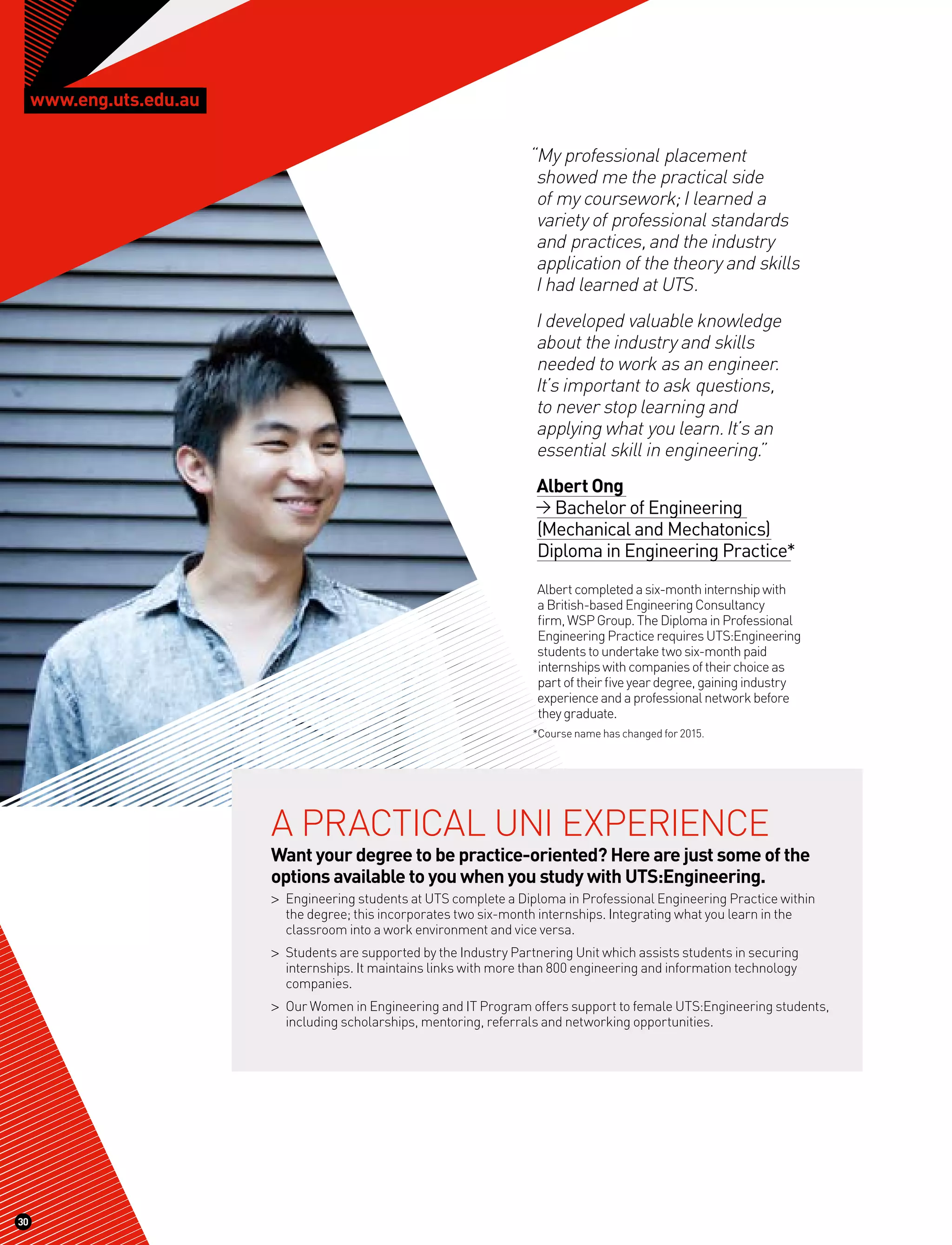 www.eng.uts.edu.au

"My professional placement showed me the practical side of my coursework; I learned a variety of professional standards and practices, and the industry application of the theory and skills I had learned at UTS.

I developed valuable knowledge about the industry and skills needed to work as an engineer. It's important to ask questions, to never stop learning and applying what you learn. It's an essential skill in engineering."

Albert Ong
→ Bachelor of Engineering (Mechanical and Mechatonics) Diploma in Engineering Practice*

Albert completed a six-month internship with a British-based Engineering Consultancy firm, WSP Group. The Diploma in Professional Engineering Practice requires UTS:Engineering students to undertake two six-month paid internships with companies of their choice as part of their five year degree, gaining industry experience and a professional network before they graduate.

*Course name has changed for 2015.

A PRACTICAL UNI EXPERIENCE

Want your degree to be practice-oriented? Here are just some of the options available to you when you study with UTS:Engineering.

> Engineering students at UTS complete a Diploma in Professional Engineering Practice within the degree; this incorporates two six-month internships. Integrating what you learn in the classroom into a work environment and vice versa.

> Students are supported by the Industry Partnering Unit which assists students in securing internships. It maintains links with more than 800 engineering and information technology companies.

> Our Women in Engineering and IT Program offers support to female UTS:Engineering students, including scholarships, mentoring, referrals and networking opportunities.

30